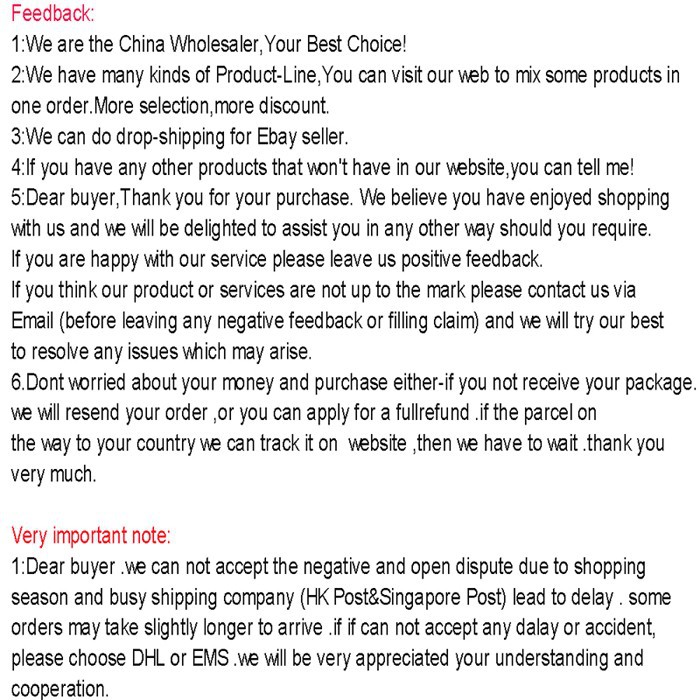 Feedback:
1:We are the China Wholesaler,Your Best Choice!
2:We have many kinds of Product-Line,You can visit our web to mix some products in one order.More selection,more discount.
3:We can do drop-shipping for Ebay seller.
4:If you have any other products that won't have in our website,you can tell me!
5:Dear buyer,Thank you for your purchase. We believe you have enjoyed shopping with us and we will be delighted to assist you in any other way should you require.
If you are happy with our service please leave us positive feedback.
If you think our product or services are not up to the mark please contact us via Email (before leaving any negative feedback or filling claim) and we will try our best to resolve any issues which may arise.
6.Dont worried about your money and purchase either-if you not receive your package. we will resend your order ,or you can apply for a fullrefund .if the parcel on the way to your country we can track it on website ,then we have to wait .thank you very much.

Very important note:
1:Dear buyer .we can not accept the negative and open dispute due to shopping season and busy shipping company (HK Post&Singapore Post) lead to delay . some orders may take slightly longer to arrive .if if can not accept any dalay or accident, please choose DHL or EMS .we will be very appreciated your understanding and cooperation.